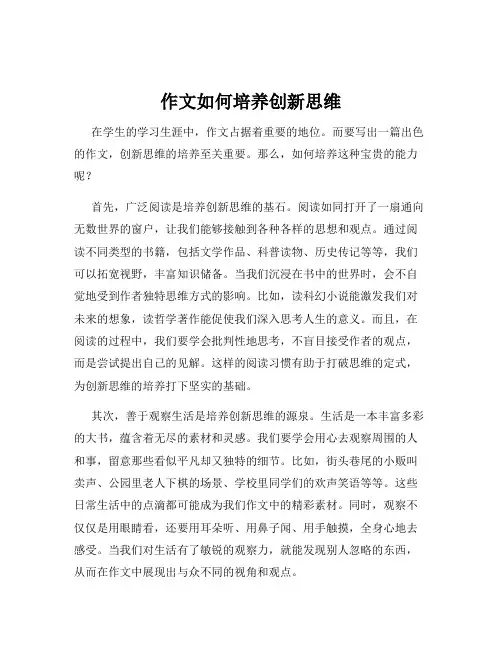 作文如何培养创新思维

在学生的学习生涯中，作文占据着重要的地位。而要写出一篇出色的作文，创新思维的培养至关重要。那么，如何培养这种宝贵的能力呢？

首先，广泛阅读是培养创新思维的基石。阅读如同打开了一扇通向无数世界的窗户，让我们能够接触到各种各样的思想和观点。通过阅读不同类型的书籍，包括文学作品、科普读物、历史传记等等，我们可以拓宽视野，丰富知识储备。当我们沉浸在书中的世界时，会不自觉地受到作者独特思维方式的影响。比如，读科幻小说能激发我们对未来的想象，读哲学著作能促使我们深入思考人生的意义。而且，在阅读的过程中，我们要学会批判性地思考，不盲目接受作者的观点，而是尝试提出自己的见解。这样的阅读习惯有助于打破思维的定式，为创新思维的培养打下坚实的基础。

其次，善于观察生活是培养创新思维的源泉。生活是一本丰富多彩的大书，蕴含着无尽的素材和灵感。我们要学会用心去观察周围的人和事，留意那些看似平凡却又独特的细节。比如，街头巷尾的小贩叫卖声、公园里老人下棋的场景、学校里同学们的欢声笑语等等。这些日常生活中的点滴都可能成为我们作文中的精彩素材。同时，观察不仅仅是用眼睛看，还要用耳朵听、用鼻子闻、用手触摸，全身心地去感受。当我们对生活有了敏锐的观察力，就能发现别人忽略的东西，从而在作文中展现出与众不同的视角和观点。